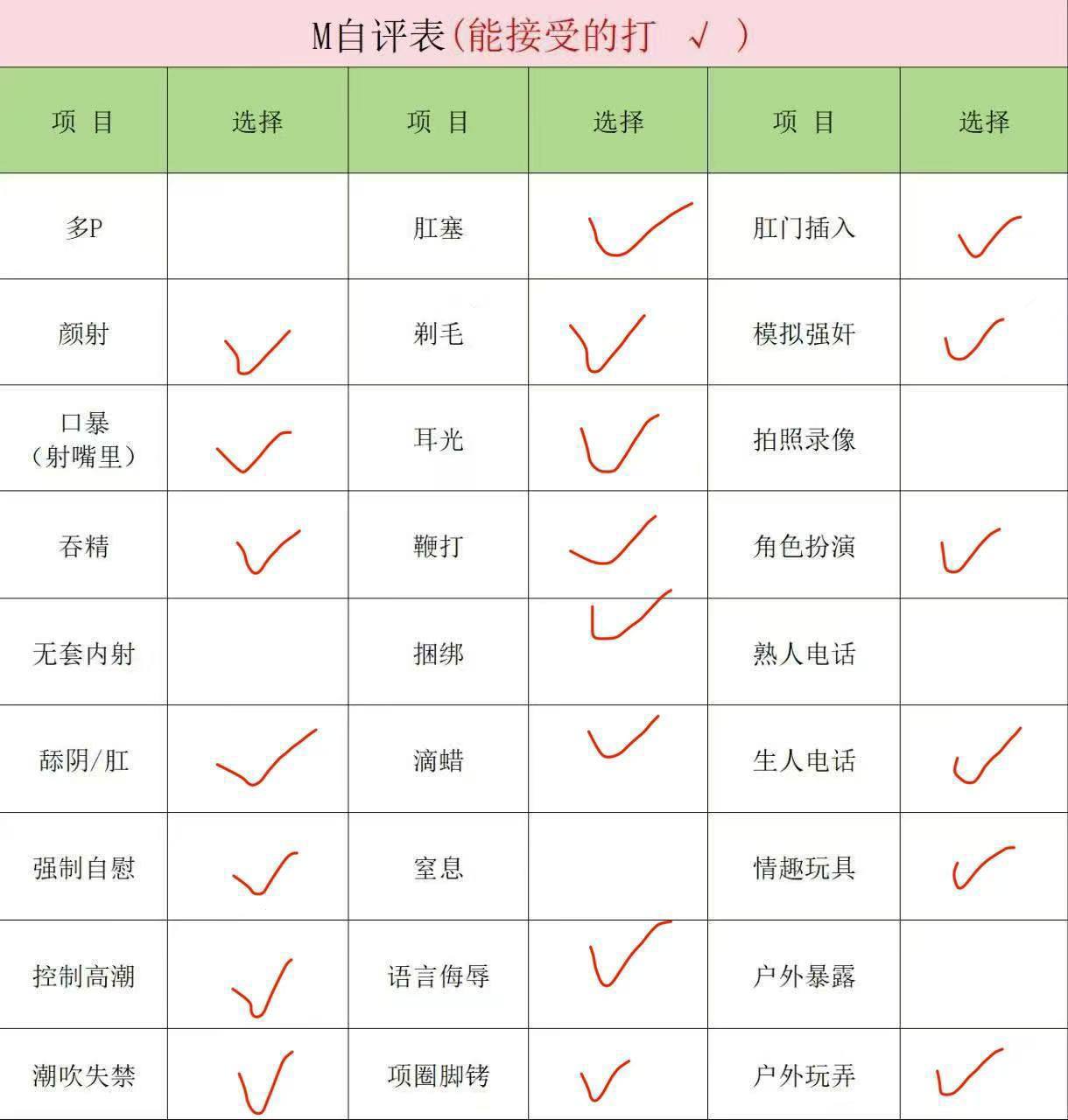 M自评表(能接受的打 √ )

| 项 目 | 选择 | 项 目 | 选择 | 项 目 | 选择 |
|---|---|---|---|---|---|
| 多P | | 肛塞 | ✓ | 肛门插入 | ✓ |
| 颜射 | ✓ | 剃毛 | ✓ | 模拟强奸 | ✓ |
| 口暴（射嘴里） | ✓ | 耳光 | ✓ | 拍照录像 | |
| 吞精 | ✓ | 鞭打 | ✓ | 角色扮演 | ✓ |
| 无套内射 | | 捆绑 | ✓ | 熟人电话 | |
| 舔阴/肛 | ✓ | 滴蜡 | ✓ | 生人电话 | ✓ |
| 强制自慰 | ✓ | 窒息 | | 情趣玩具 | ✓ |
| 控制高潮 | ✓ | 语言侮辱 | ✓ | 户外暴露 | |
| 潮吹失禁 | ✓ | 项圈脚铐 | ✓ | 户外玩弄 | ✓ |